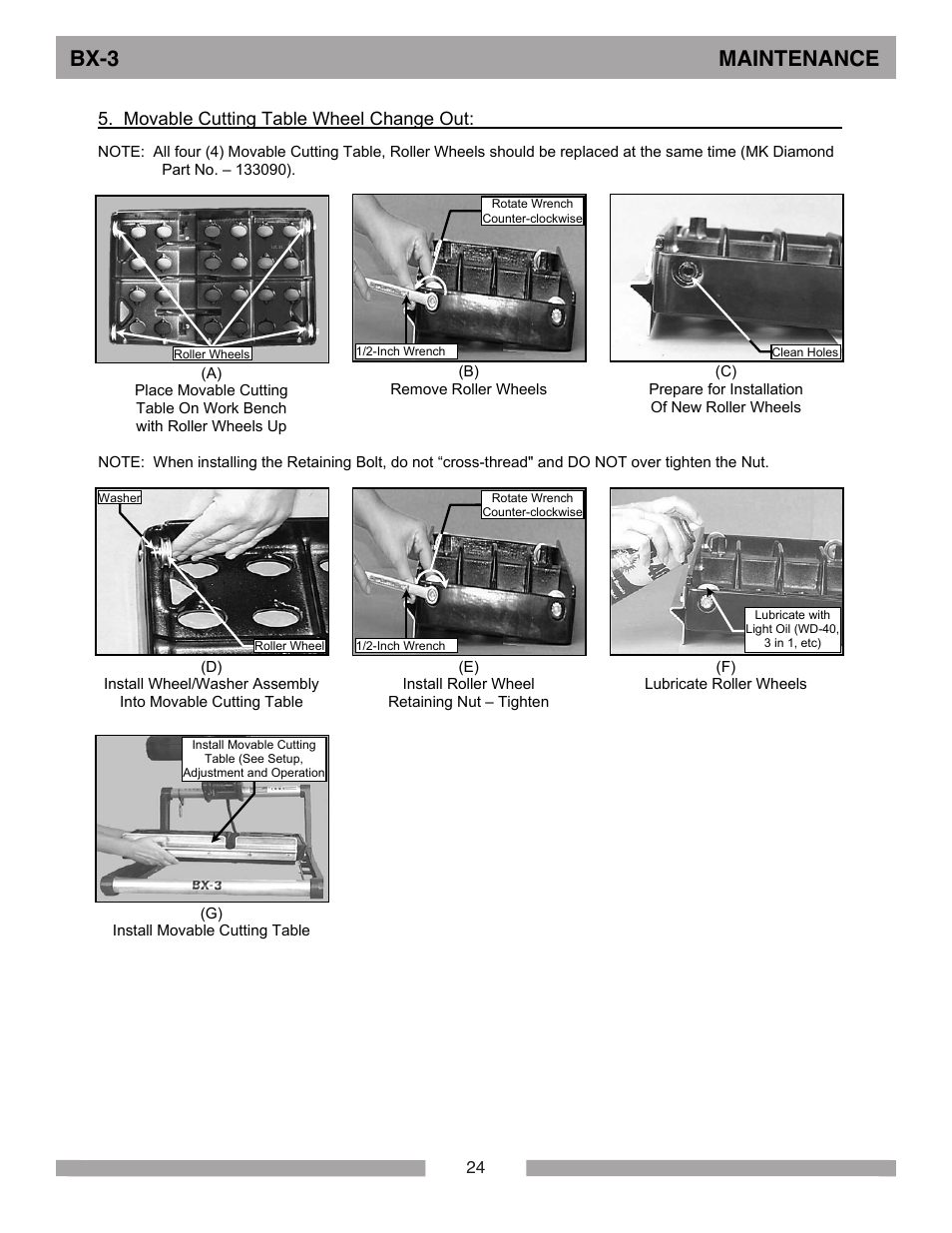 BX-3 MAINTENANCE

5. Movable Cutting Table Wheel Change Out:

NOTE: All four (4) Movable Cutting Table, Roller Wheels should be replaced at the same time (MK Diamond Part No. – 133090).

Roller Wheels

(A)
Place Movable Cutting Table On Work Bench with Roller Wheels Up

Rotate Wrench Counter-clockwise

1/2-Inch Wrench

(B)
Remove Roller Wheels

Clean Holes

(C)
Prepare for Installation Of New Roller Wheels

NOTE: When installing the Retaining Bolt, do not “cross-thread" and DO NOT over tighten the Nut.

Washer

Roller Wheel

(D)
Install Wheel/Washer Assembly Into Movable Cutting Table

Rotate Wrench Counter-clockwise

1/2-Inch Wrench

(E)
Install Roller Wheel Retaining Nut – Tighten

Lubricate with Light Oil (WD-40, 3 in 1, etc)

(F)
Lubricate Roller Wheels

Install Movable Cutting Table (See Setup, Adjustment and Operation

BX-3

(G)
Install Movable Cutting Table

24